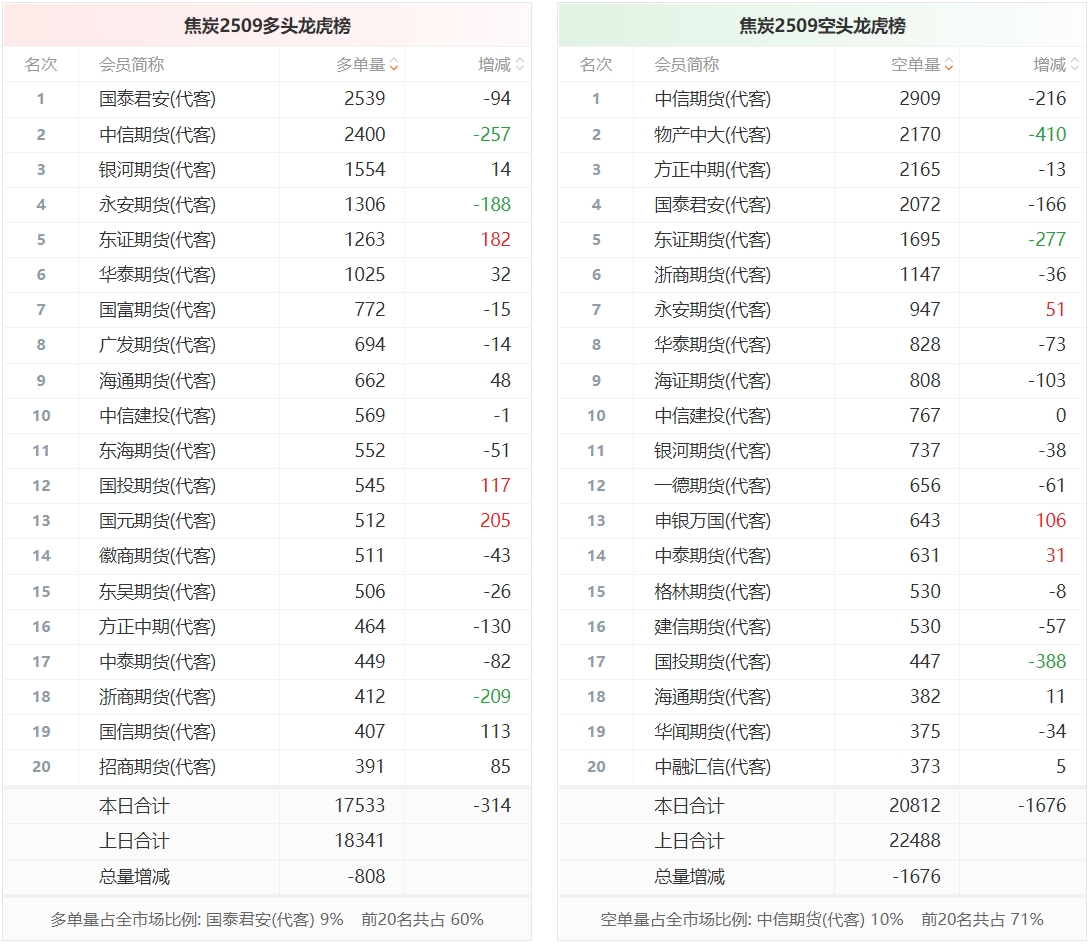 焦炭2509多头龙虎榜

| 名次 | 会员简称 | 多单量 | 增减 |
|---|---|---|---|
| 1 | 国泰君安(代客) | 2539 | -94 |
| 2 | 中信期货(代客) | 2400 | -257 |
| 3 | 银河期货(代客) | 1554 | 14 |
| 4 | 永安期货(代客) | 1306 | -188 |
| 5 | 东证期货(代客) | 1263 | 182 |
| 6 | 华泰期货(代客) | 1025 | 32 |
| 7 | 国富期货(代客) | 772 | -15 |
| 8 | 广发期货(代客) | 694 | -14 |
| 9 | 海通期货(代客) | 662 | 48 |
| 10 | 中信建投(代客) | 569 | -1 |
| 11 | 东海期货(代客) | 552 | -51 |
| 12 | 国投期货(代客) | 545 | 117 |
| 13 | 国元期货(代客) | 512 | 205 |
| 14 | 徽商期货(代客) | 511 | -43 |
| 15 | 东吴期货(代客) | 506 | -26 |
| 16 | 方正中期(代客) | 464 | -130 |
| 17 | 中泰期货(代客) | 449 | -82 |
| 18 | 浙商期货(代客) | 412 | -209 |
| 19 | 国信期货(代客) | 407 | 113 |
| 20 | 招商期货(代客) | 391 | 85 |
| | 本日合计 | 17533 | -314 |
| | 上日合计 | 18341 | |
| | 总量增减 | -808 | |

多单量占全市场比例: 国泰君安(代客) 9% 前20名共占 60%

焦炭2509空头龙虎榜

| 名次 | 会员简称 | 空单量 | 增减 |
|---|---|---|---|
| 1 | 中信期货(代客) | 2909 | -216 |
| 2 | 物产中大(代客) | 2170 | -410 |
| 3 | 方正中期(代客) | 2165 | -13 |
| 4 | 国泰君安(代客) | 2072 | -166 |
| 5 | 东证期货(代客) | 1695 | -277 |
| 6 | 浙商期货(代客) | 1147 | -36 |
| 7 | 永安期货(代客) | 947 | 51 |
| 8 | 华泰期货(代客) | 828 | -73 |
| 9 | 海证期货(代客) | 808 | -103 |
| 10 | 中信建投(代客) | 767 | 0 |
| 11 | 银河期货(代客) | 737 | -38 |
| 12 | 一德期货(代客) | 656 | -61 |
| 13 | 申银万国(代客) | 643 | 106 |
| 14 | 中泰期货(代客) | 631 | 31 |
| 15 | 格林期货(代客) | 530 | -8 |
| 16 | 建信期货(代客) | 530 | -57 |
| 17 | 国投期货(代客) | 447 | -388 |
| 18 | 海通期货(代客) | 382 | 11 |
| 19 | 华闻期货(代客) | 375 | -34 |
| 20 | 中融汇信(代客) | 373 | 5 |
| | 本日合计 | 20812 | -1676 |
| | 上日合计 | 22488 | |
| | 总量增减 | -1676 | |

空单量占全市场比例: 中信期货(代客) 10% 前20名共占 71%